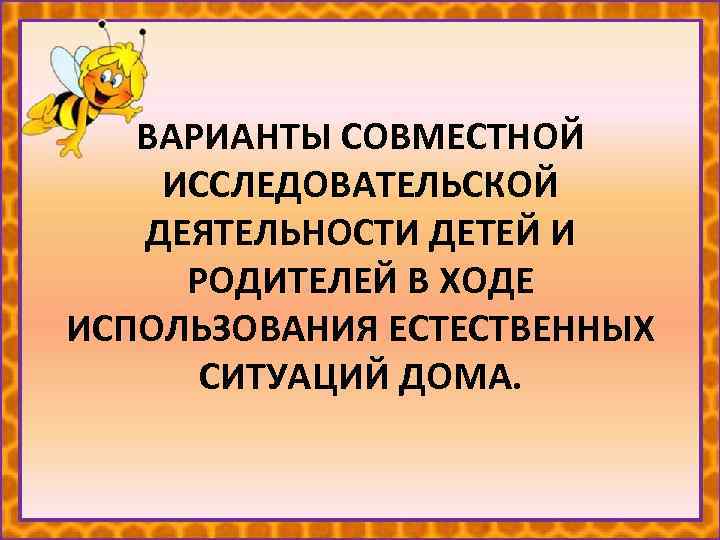 ВАРИАНТЫ СОВМЕСТНОЙ ИССЛЕДОВАТЕЛЬСКОЙ ДЕЯТЕЛЬНОСТИ ДЕТЕЙ И РОДИТЕЛЕЙ В ХОДЕ ИСПОЛЬЗОВАНИЯ ЕСТЕСТВЕННЫХ СИТУАЦИЙ ДОМА.